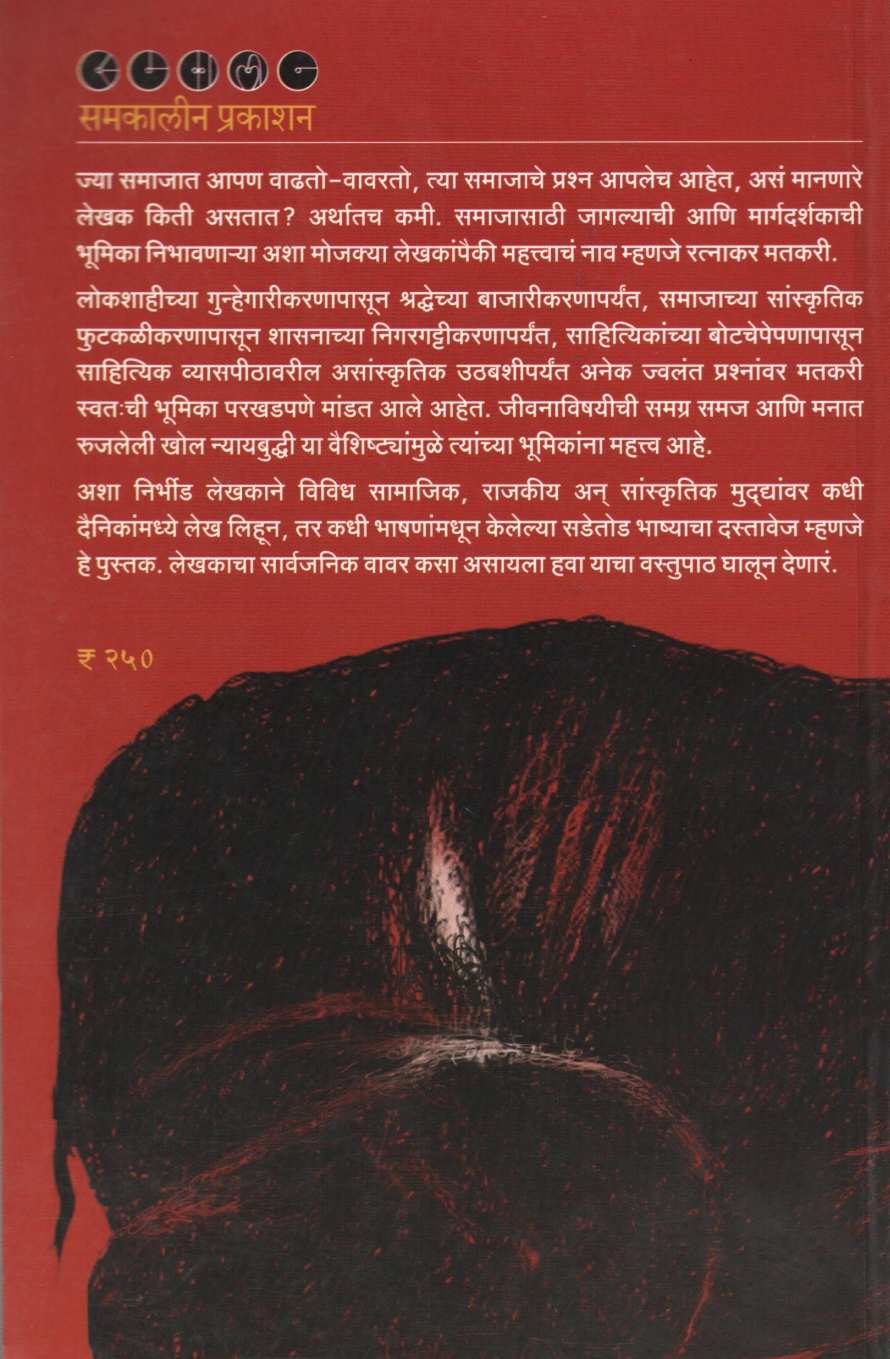 समकालीन प्रकाशन

ज्या समाजात आपण वाढतो-वावरतो, त्या समाजाचे प्रश्न आपलेच आहेत, असं मानणारे लेखक किती असतात? अर्थातच कमी. समाजासाठी जागल्याची आणि मार्गदर्शकाची भूमिका निभावणाऱ्या अशा मोजक्या लेखकांपैकी महत्त्वाचं नाव म्हणजे रत्नाकर मतकरी.

लोकशाहीच्या गुन्हेगारीकरणापासून श्रद्धेच्या बाजारीकरणापर्यंत, समाजाच्या सांस्कृतिक फुटकळीकरणापासून शासनाच्या निगरगट्टीकरणापर्यंत, साहित्यिकांच्या बोटचेपेपणापासून साहित्यिक व्यासपीठावरील असांस्कृतिक उठबशीपर्यंत अनेक ज्वलंत प्रश्नांवर मतकरी स्वतःची भूमिका परखडपणे मांडत आले आहेत. जीवनाविषयीची समग्र समज आणि मनात रुजलेली खोल न्यायबुद्धी या वैशिष्ट्यांमुळे त्यांच्या भूमिकांना महत्त्व आहे.

अशा निर्भीड लेखकाने विविध सामाजिक, राजकीय अन् सांस्कृतिक मुद्द्यांवर कधी दैनिकांमध्ये लेख लिहून, तर कधी भाषणांमधून केलेल्या सडेतोड भाष्याचा दस्तावेज म्हणजे हे पुस्तक. लेखकाचा सार्वजनिक वावर कसा असायला हवा याचा वस्तुपाठ घालून देणारं.

₹ २५०